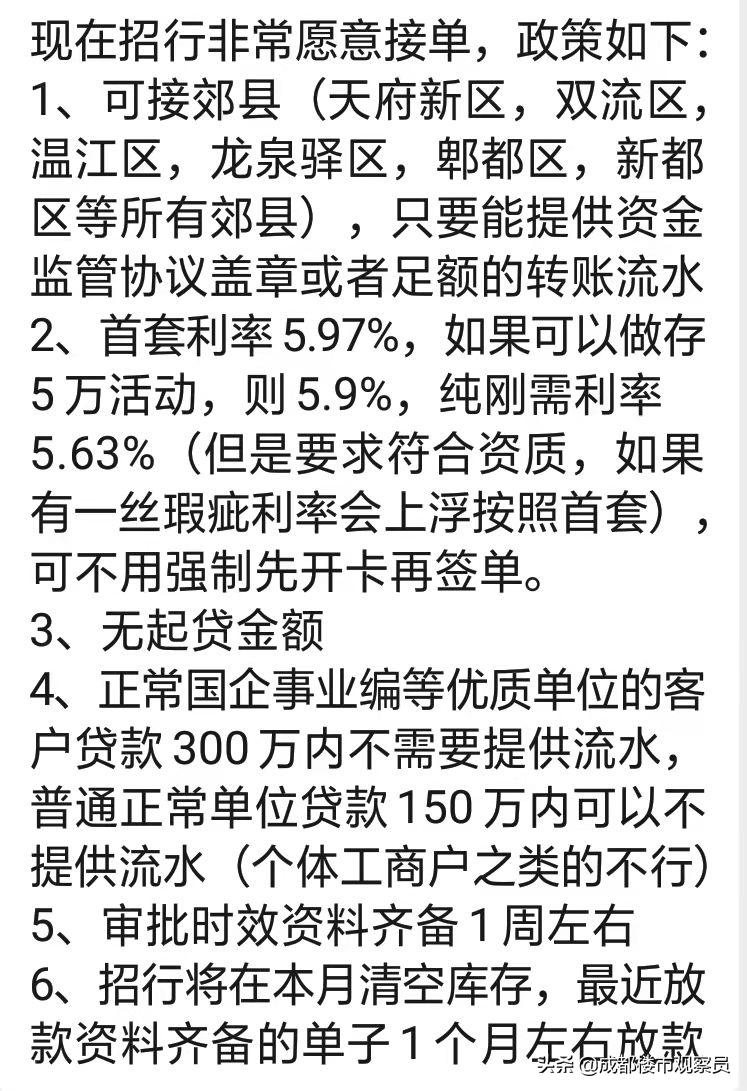 现在招行非常愿意接单，政策如下：
1、可接郊县（天府新区，双流区，温江区，龙泉驿区，郫都区，新都区等所有郊县），只要能提供资金监管协议盖章或者足额的转账流水
2、首套利率 5.97%，如果可以做存 5 万活动，则 5.9%，纯刚需利率 5.63%（但是要求符合资质，如果有一丝瑕疵利率会上浮按照首套），可不用强制先开卡再签单。
3、无起贷金额
4、正常国企事业编等优质单位的客户贷款 300 万内不需要提供流水，普通正常单位贷款 150 万内可以不提供流水（个体工商户之类的不行）
5、审批时效资料齐备 1 周左右
6、招行将在本月清空库存，最近放款资料齐备的单子 1 个月左右放款
头条 @成都楼市观察员